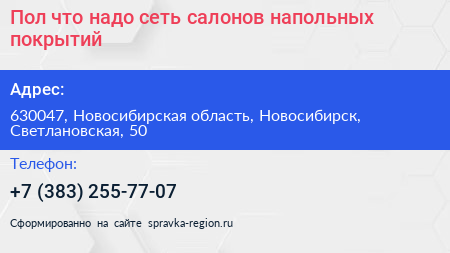 Пол что надо сеть салонов напольных покрытий

Адрес:

630047, Новосибирская область, Новосибирск, Светлановская, 50

Телефон:

+7 (383) 255-77-07

Сформированно на сайте spravka-region.ru